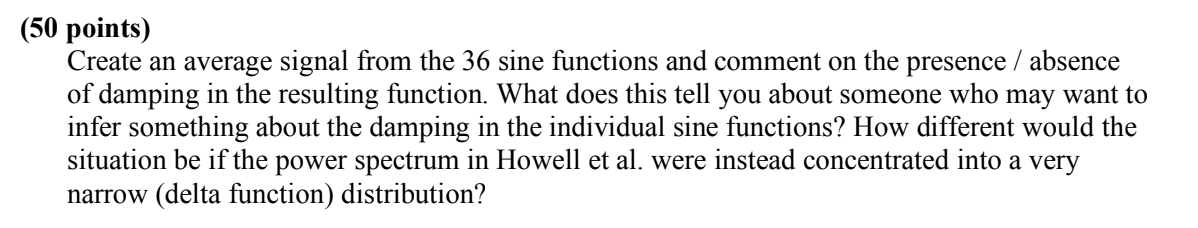 **(50 points)**

Create an average signal from the 36 sine functions and comment on the presence / absence of damping in the resulting function. What does this tell you about someone who may want to infer something about the damping in the individual sine functions? How different would the situation be if the power spectrum in Howell et al. were instead concentrated into a very narrow (delta function) distribution?